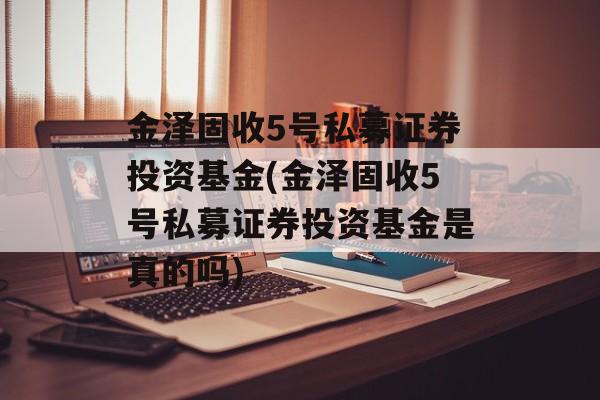 金泽固收5号私募证券投资基金(金泽固收5号私募证券投资基金是真的吗)